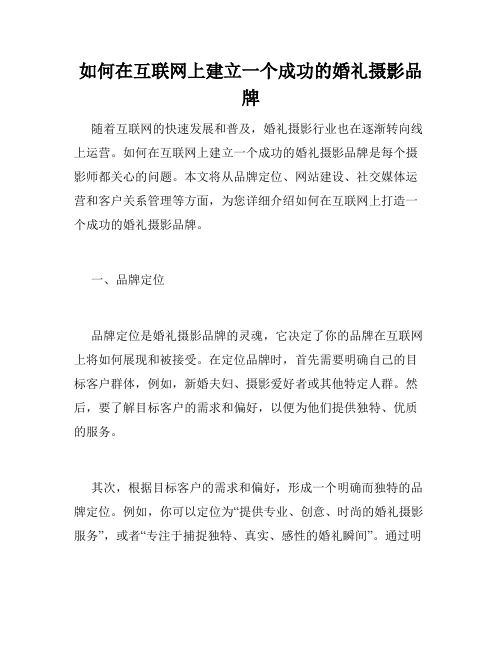 如何在互联网上建立一个成功的婚礼摄影品牌

随着互联网的快速发展和普及，婚礼摄影行业也在逐渐转向线上运营。如何在互联网上建立一个成功的婚礼摄影品牌是每个摄影师都关心的问题。本文将从品牌定位、网站建设、社交媒体运营和客户关系管理等方面，为您详细介绍如何在互联网上打造一个成功的婚礼摄影品牌。

一、品牌定位

品牌定位是婚礼摄影品牌的灵魂，它决定了你的品牌在互联网上将如何展现和被接受。在定位品牌时，首先需要明确自己的目标客户群体，例如，新婚夫妇、摄影爱好者或其他特定人群。然后，要了解目标客户的需求和偏好，以便为他们提供独特、优质的服务。

其次，根据目标客户的需求和偏好，形成一个明确而独特的品牌定位。例如，你可以定位为“提供专业、创意、时尚的婚礼摄影服务”，或者“专注于捕捉独特、真实、感性的婚礼瞬间”。通过明